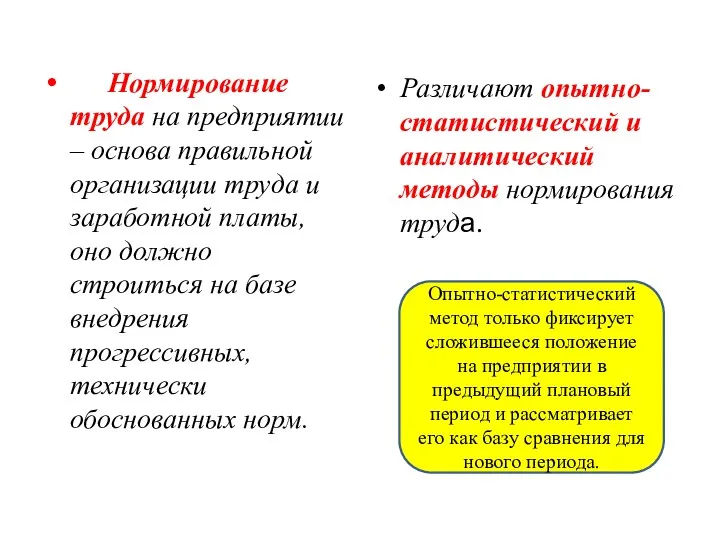 • Нормирование труда на предприятии – основа правильной организации труда и заработной платы, оно должно строиться на базе внедрения прогрессивных, технически обоснованных норм.

• Различают опытно-статистический и аналитический методы нормирования труда.

Опытно-статистический метод только фиксирует сложившееся положение на предприятии в предыдущий плановый период и рассматривает его как базу сравнения для нового периода.